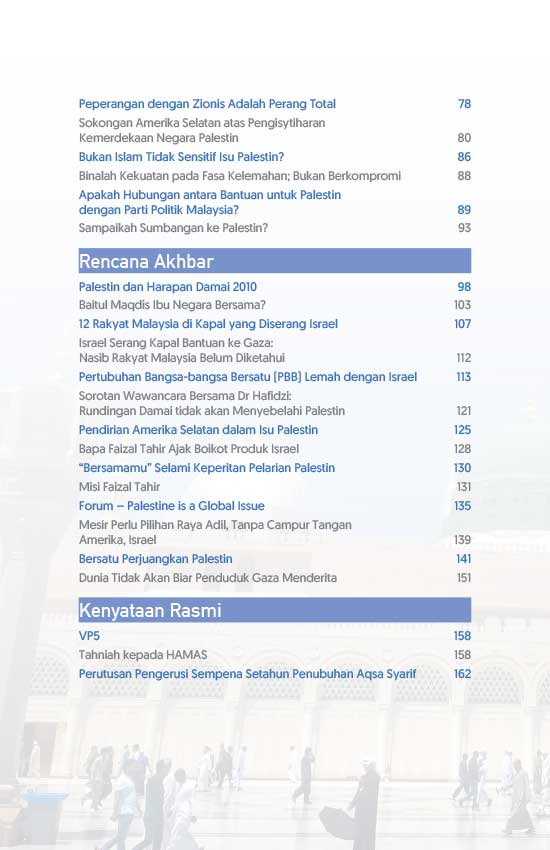 Peperangan dengan Zionis Adalah Perang Total 78

Sokongan Amerika Selatan atas Pengisytiharan Kemerdekaan Negara Palestin 80

Bukan Islam Tidak Sensitif Isu Palestin? 86

Binalah Kekuatan pada Fasa Kelemahan; Bukan Berkompromi 88

Apakah Hubungan antara Bantuan untuk Palestin dengan Parti Politik Malaysia? 89

Sampaikah Sumbangan ke Palestin? 93

Rencana Akhbar

Palestin dan Harapan Damai 2010 98

Baitul Maqdis Ibu Negara Bersama? 103

12 Rakyat Malaysia di Kapal yang Diserang Israel 107

Israel Serang Kapal Bantuan ke Gaza: Nasib Rakyat Malaysia Belum Diketahui 112

Pertubuhan Bangsa-bangsa Bersatu (PBB) Lemah dengan Israel 113

Sorotan Wawancara Bersama Dr Hafidzi: Rundingan Damai tidak akan Menyebelahi Palestin 121

Pendirian Amerika Selatan dalam Isu Palestin 125

Bapa Faizal Tahir Ajak Boikot Produk Israel 128

"Bersamamu" Selami Keperitan Pelarian Palestin 130

Misi Faizal Tahir 131

Forum – Palestine is a Global Issue 135

Mesir Perlu Pilihan Raya Adil, Tanpa Campur Tangan Amerika, Israel 139

Bersatu Perjuangkan Palestin 141

Dunia Tidak Akan Biar Penduduk Gaza Menderita 151

Kenyataan Rasmi

VP5 158

Tahniah kepada HAMAS 158

Perutusan Pengerusi Sempena Setahun Penubuhan Aqsa Syarif 162